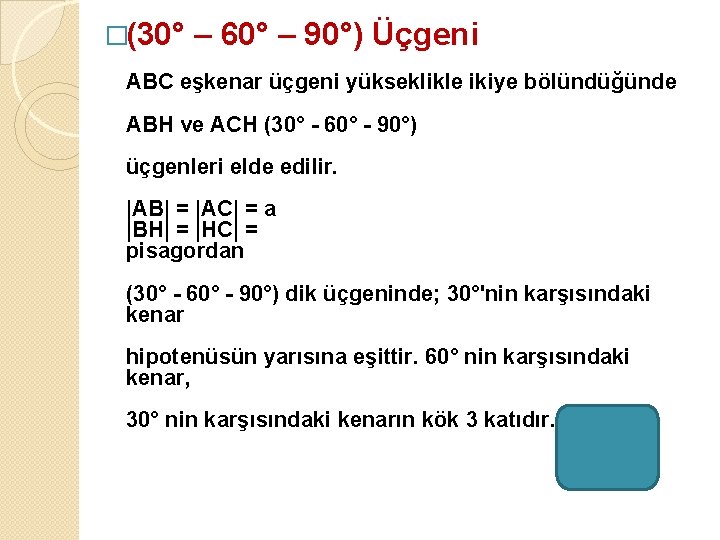 □(30° – 60° – 90°) Üçgeni

ABC eşkenar üçgeni yükseklikle ikiye bölündüğünde

ABH ve ACH (30° - 60° - 90°)

üçgenleri elde edilir.

$|AB| = |AC| = a$
$|BH| = |HC| =$
pisagordan

(30° - 60° - 90°) dik üçgeninde; 30°'nin karşısındaki kenar

hipotenüsün yarısına eşittir. 60° nin karşısındaki kenar,

30° nin karşısındaki kenarın kök 3 katıdır.